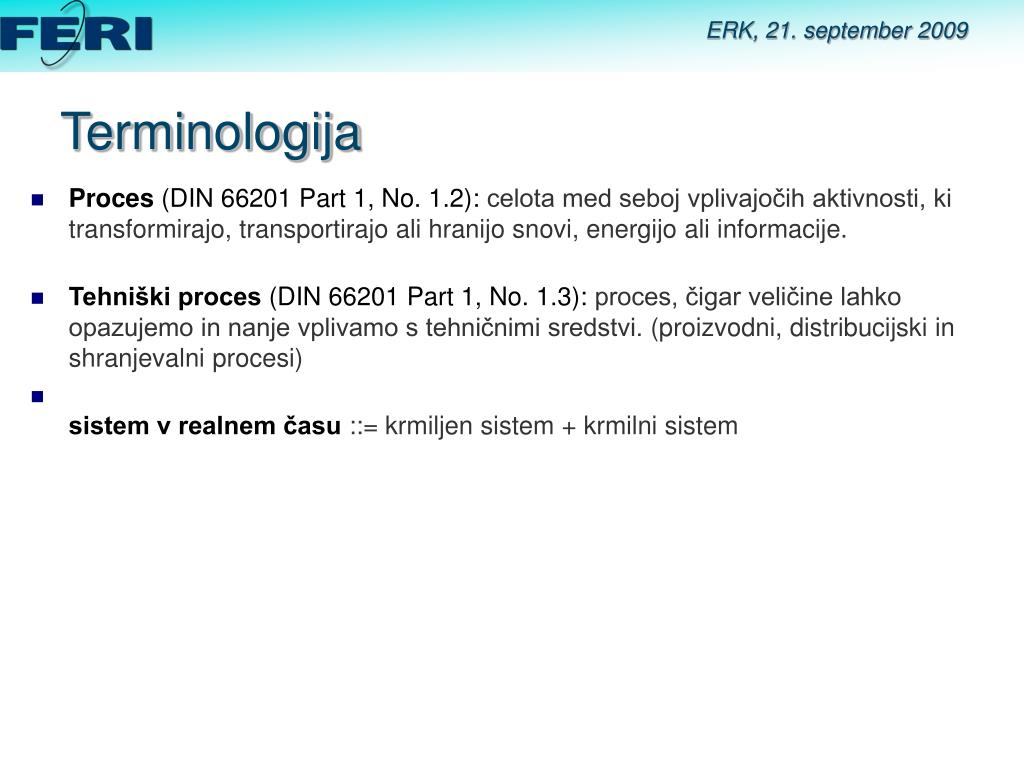 FERI

ERK, 21. september 2009

Terminologija

Proces (DIN 66201 Part 1, No. 1.2): celota med seboj vplivajočih aktivnosti, ki transformirajo, transportirajo ali hranijo snovi, energijo ali informacije.

Tehniški proces (DIN 66201 Part 1, No. 1.3): proces, čigar veličine lahko opazujemo in nanje vplivamo s tehničnimi sredstvi. (proizvodni, distribucijski in shranjevalni procesi)

sistem v realnem času ::= krmiljen sistem + krmilni sistem